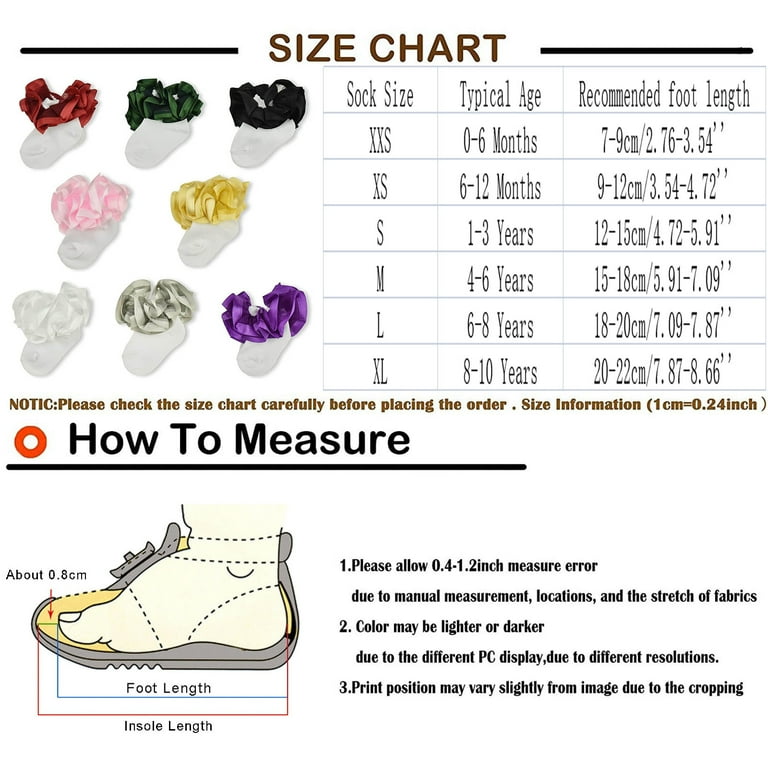 SIZE CHART

| Sock Size | Typical Age | Recommended foot length |
|---|---|---|
| XXS | 0-6 Months | 7-9cm/2.76-3.54'' |
| XS | 6-12 Months | 9-12cm/3.54-4.72'' |
| S | 1-3 Years | 12-15cm/4.72-5.91'' |
| M | 4-6 Years | 15-18cm/5.91-7.09'' |
| L | 6-8 Years | 18-20cm/7.09-7.87'' |
| XL | 8-10 Years | 20-22cm/7.87-8.66'' |

NOTIC:Please check the size chart carefully before placing the order . Size Information (1cm=0.24inch )

How To Measure

About 0.8cm

Foot Length

Insole Length

1.Please allow 0.4-1.2inch measure error due to manual measurement, locations, and the stretch of fabrics

2. Color may be lighter or darker due to the different PC display,due to different resolutions.

3.Print position may vary slightly from image due to the cropping